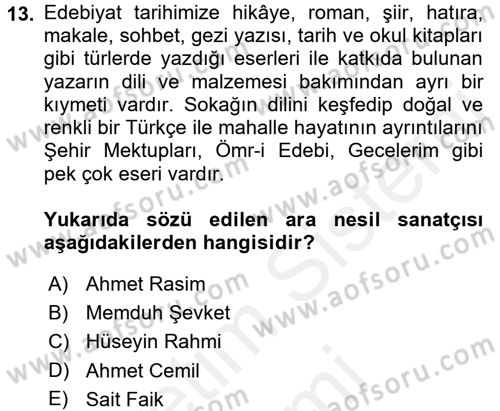 13. Edebiyat tarihimize hikâye, roman, şiir, hatıra, makale, sohbet, gezi yazısı, tarih ve okul kitapları gibi türlerde yazdığı eserleri ile katkıda bulunan yazarın dili ve malzemesi bakımından ayrı bir kıymeti vardır. Sokağın dilini keşfedip doğal ve renkli bir Türkçe ile mahalle hayatının ayrıntılarını Şehir Mektupları, Ömr-i Edebi, Gecelerim gibi pek çok eseri vardır.

Yukarıda sözü edilen ara nesil sanatçısı aşağıdakilerden hangisidir?

A) Ahmet Rasim
B) Memduh Şevket
C) Hüseyin Rahmi
D) Ahmet Cemil
E) Sait Faik

www.aofsoru.com